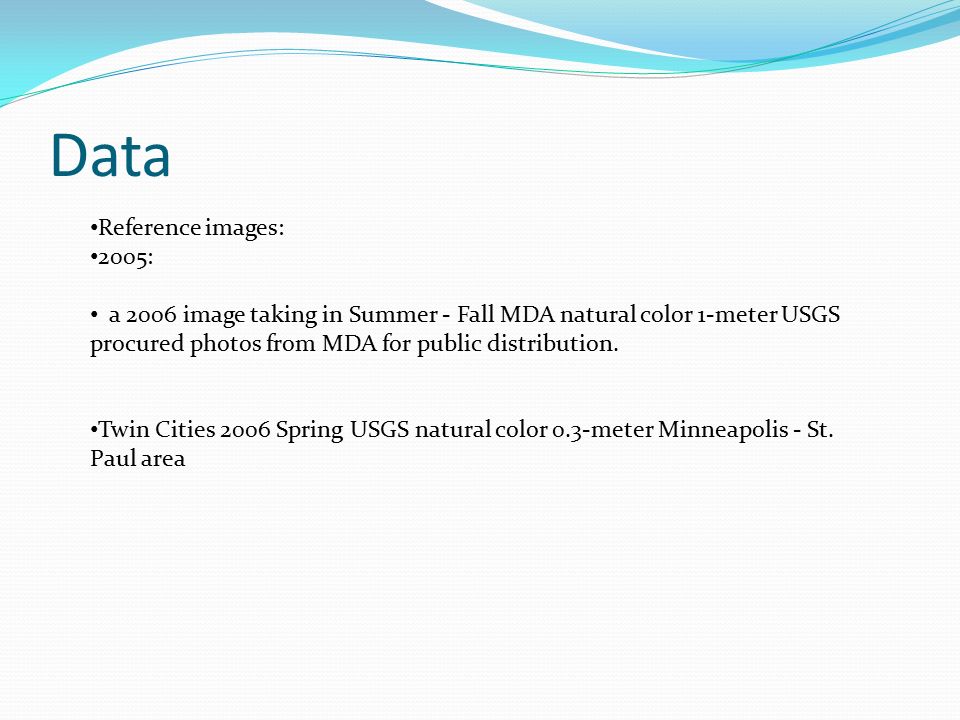 Data

•Reference images:
•2005:

• a 2006 image taking in Summer - Fall MDA natural color 1-meter USGS procured photos from MDA for public distribution.

•Twin Cities 2006 Spring USGS natural color 0.3-meter Minneapolis - St. Paul area